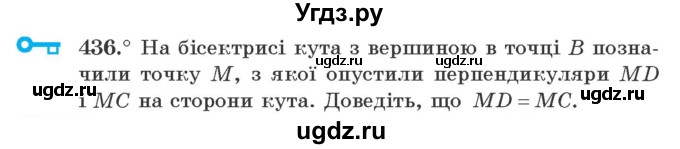 Угдз.ру

436.° На бісектрисі кута з вершиною в точці $B$ позначили точку $M$, з якої опустили перпендикуляри $MD$ і $MC$ на сторони кута. Доведіть, що $MD = MC$.

ugdz.ru ugdz.ru ugdz.ru ugdz.ru ugdz.ru